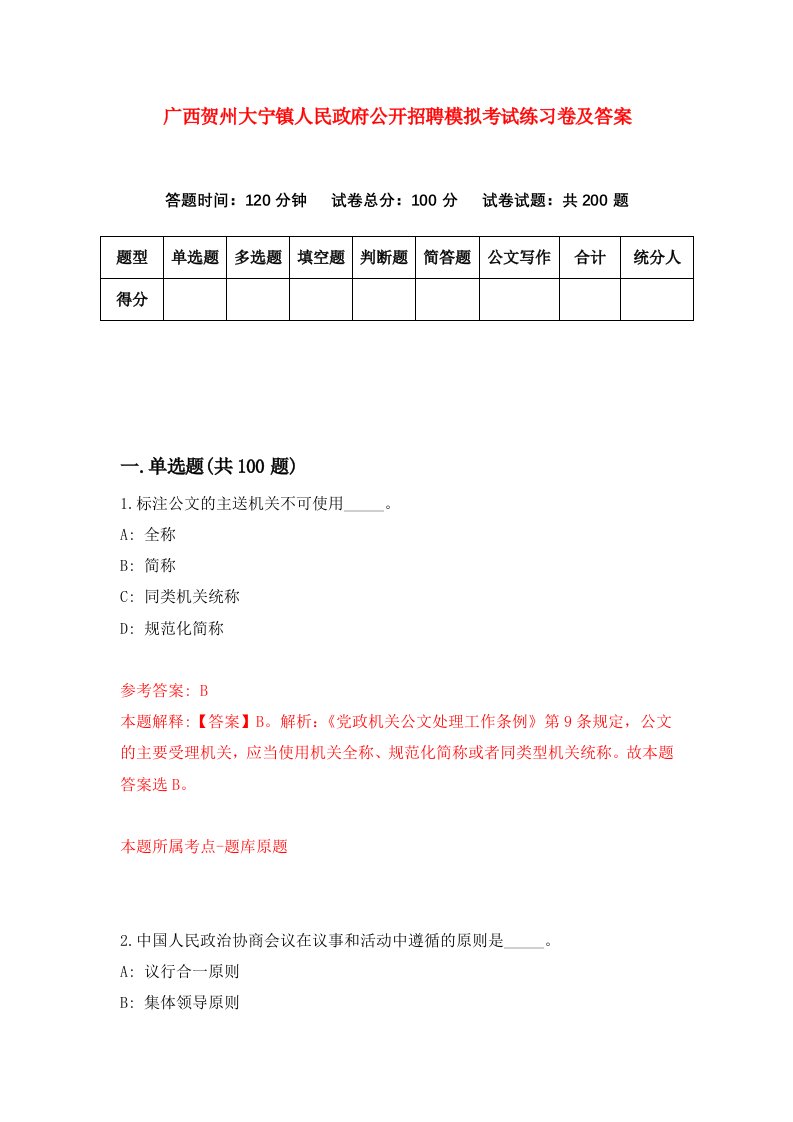 广西贺州大宁镇人民政府公开招聘模拟考试练习卷及答案

答题时间：120 分钟　试卷总分：100 分　试卷试题：共 200 题

| 题型 | 单选题 | 多选题 | 填空题 | 判断题 | 简答题 | 公文写作 | 合计 | 统分人 |
|---|---|---|---|---|---|---|---|---|
| 得分 | | | | | | | | |

一.单选题(共 100 题)

1.标注公文的主送机关不可使用_____。

A: 全称

B: 简称

C: 同类机关统称

D: 规范化简称

参考答案: B

本题解释:【答案】B。解析:《党政机关公文处理工作条例》第 9 条规定，公文的主要受理机关，应当使用机关全称、规范化简称或者同类型机关统称。故本题答案选 B。

本题所属考点-题库原题

2.中国人民政治协商会议在议事和活动中遵循的原则是_____。

A: 议行合一原则

B: 集体领导原则